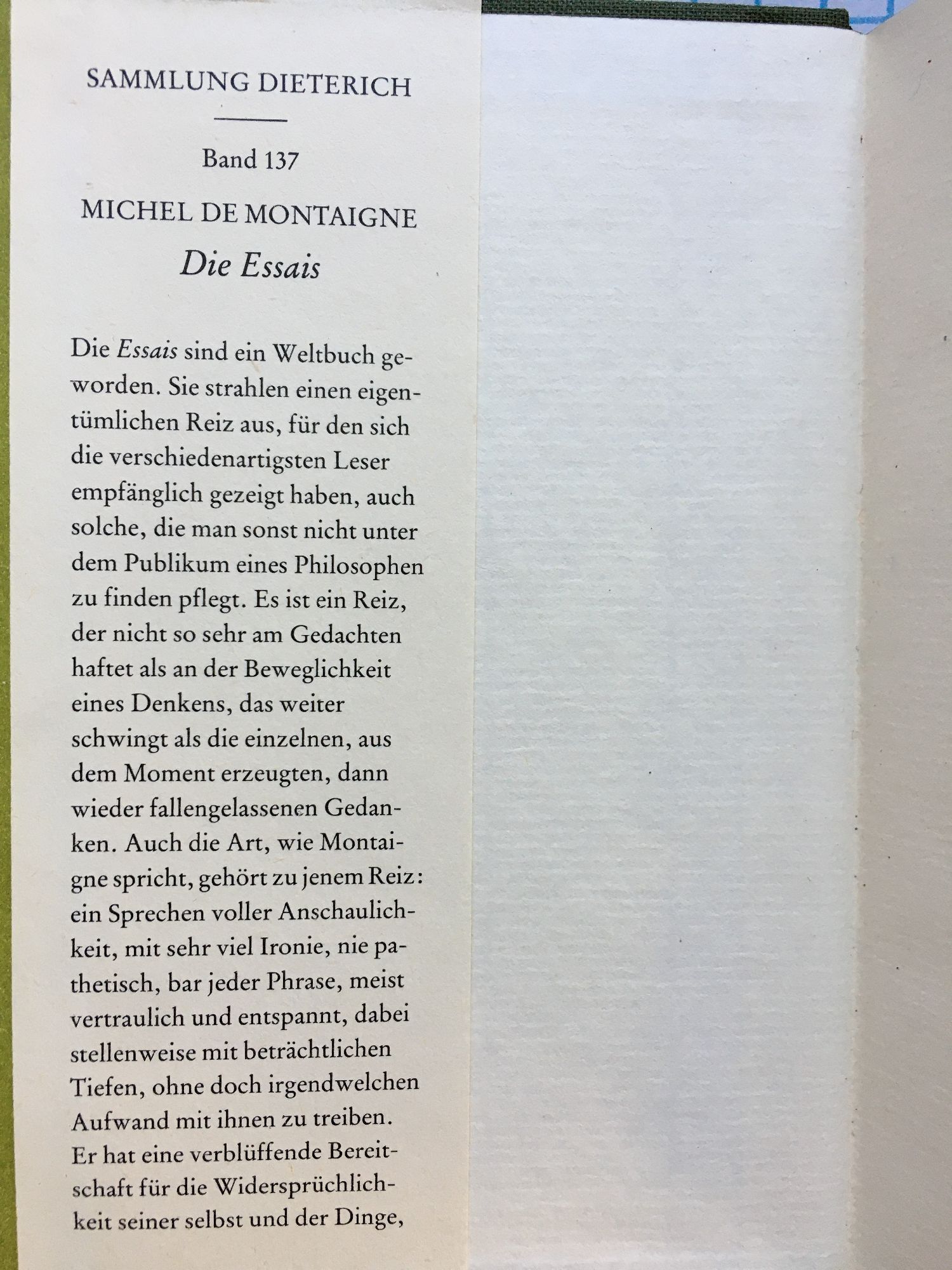 SAMMLUNG DIETERICH

Band 137

MICHEL DE MONTAIGNE

Die Essais

Die Essais sind ein Weltbuch geworden. Sie strahlen einen eigentümlichen Reiz aus, für den sich die verschiedenartigsten Leser empfänglich gezeigt haben, auch solche, die man sonst nicht unter dem Publikum eines Philosophen zu finden pflegt. Es ist ein Reiz, der nicht so sehr am Gedachten haftet als an der Beweglichkeit eines Denkens, das weiter schwingt als die einzelnen, aus dem Moment erzeugten, dann wieder fallengelassenen Gedanken. Auch die Art, wie Montaigne spricht, gehört zu jenem Reiz: ein Sprechen voller Anschaulichkeit, mit sehr viel Ironie, nie pathetisch, bar jeder Phrase, meist vertraulich und entspannt, dabei stellenweise mit beträchtlichen Tiefen, ohne doch irgendwelchen Aufwand mit ihnen zu treiben. Er hat eine verblüffende Bereitschaft für die Widersprüchlichkeit seiner selbst und der Dinge,